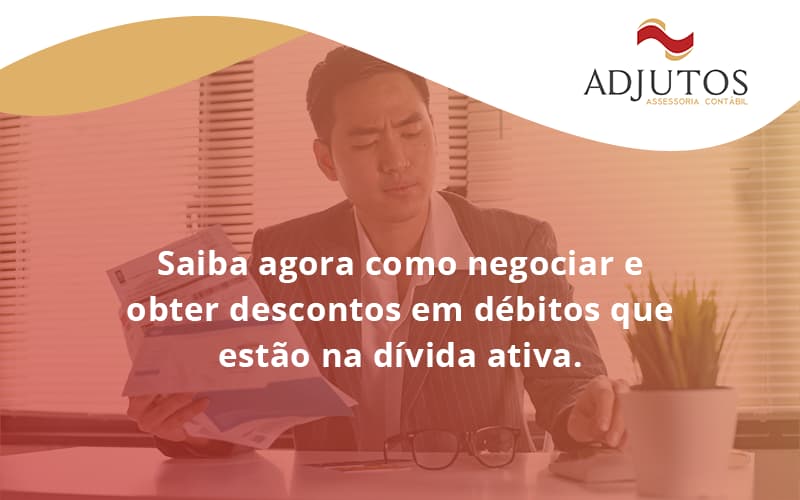 ADJUTOS
ASSESSORIA CONTÁBIL

Saiba agora como negociar e obter descontos em débitos que estão na dívida ativa.